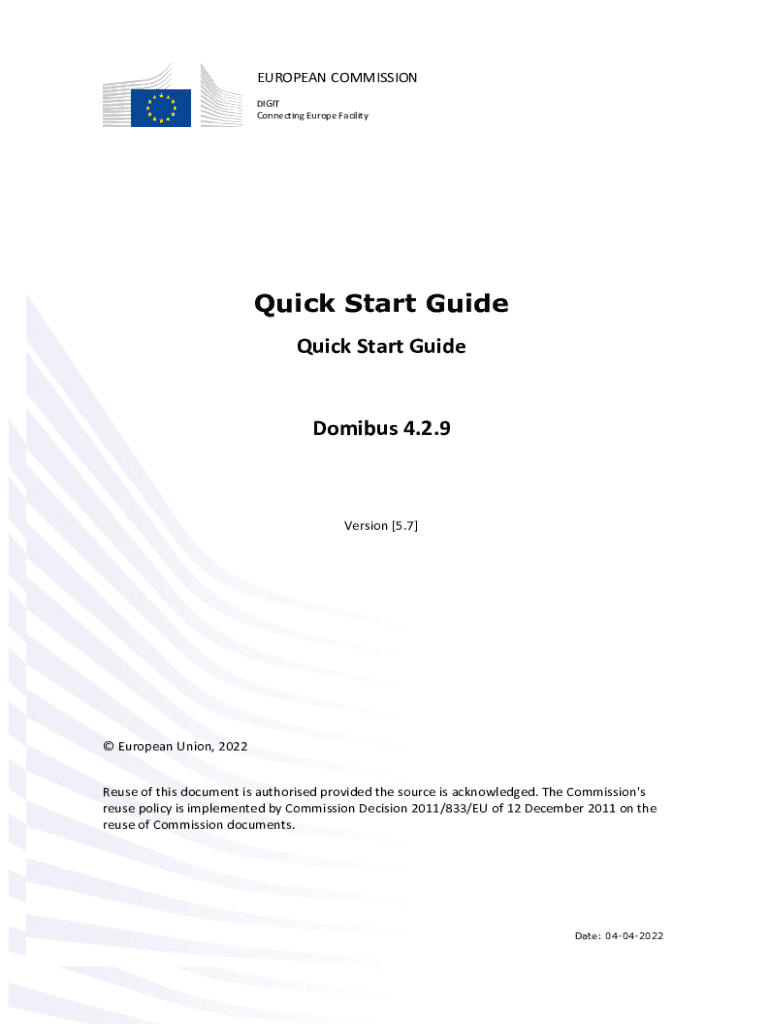 EUROPEAN COMMISSION
DIGIT
Connecting Europe Facility

Quick Start Guide

Quick Start Guide

Domibus 4.2.9

Version [5.7]

© European Union, 2022

Reuse of this document is authorised provided the source is acknowledged. The Commission's reuse policy is implemented by Commission Decision 2011/833/EU of 12 December 2011 on the reuse of Commission documents.

Date: 04-04-2022